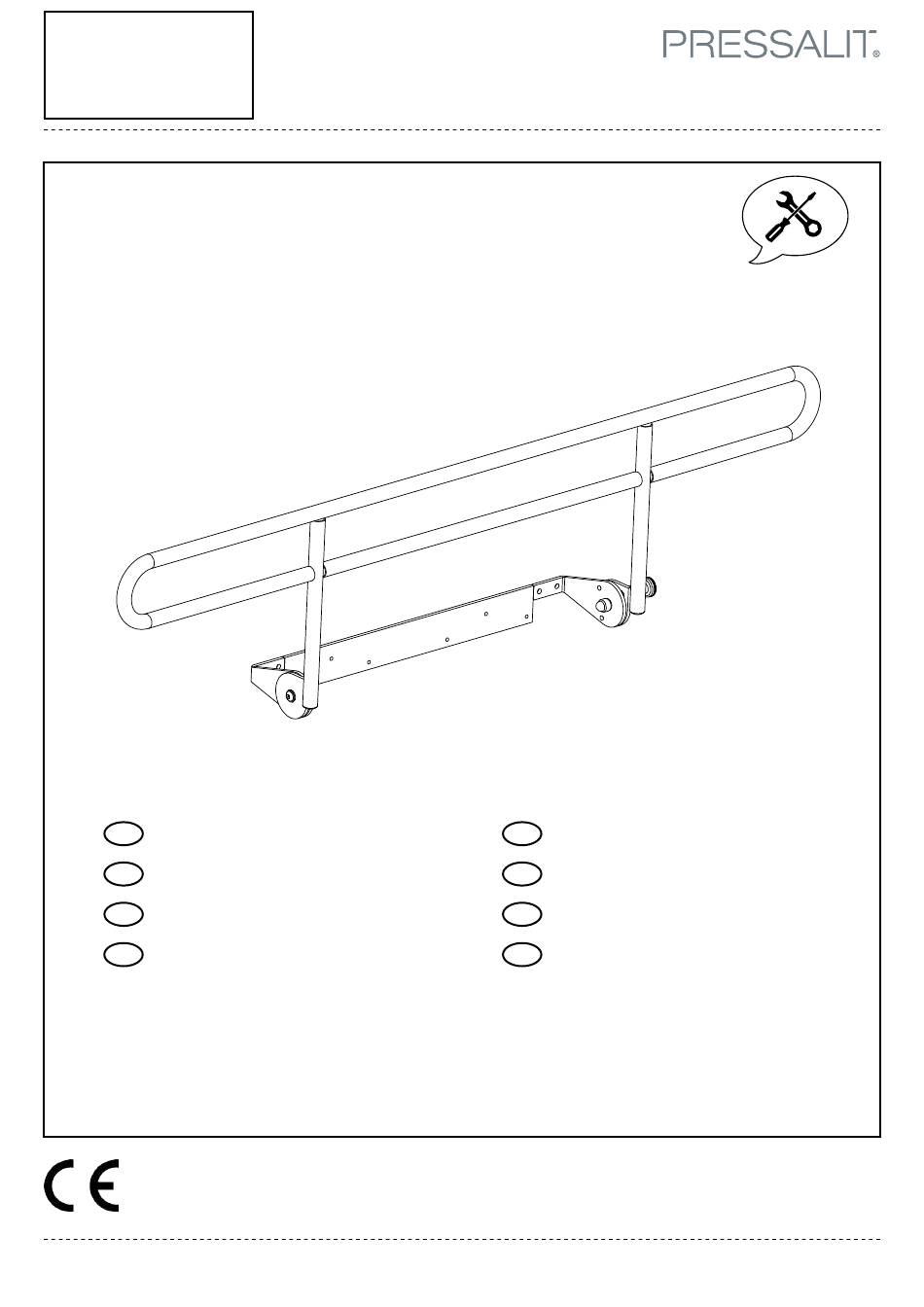 PRESSALIT®

CE